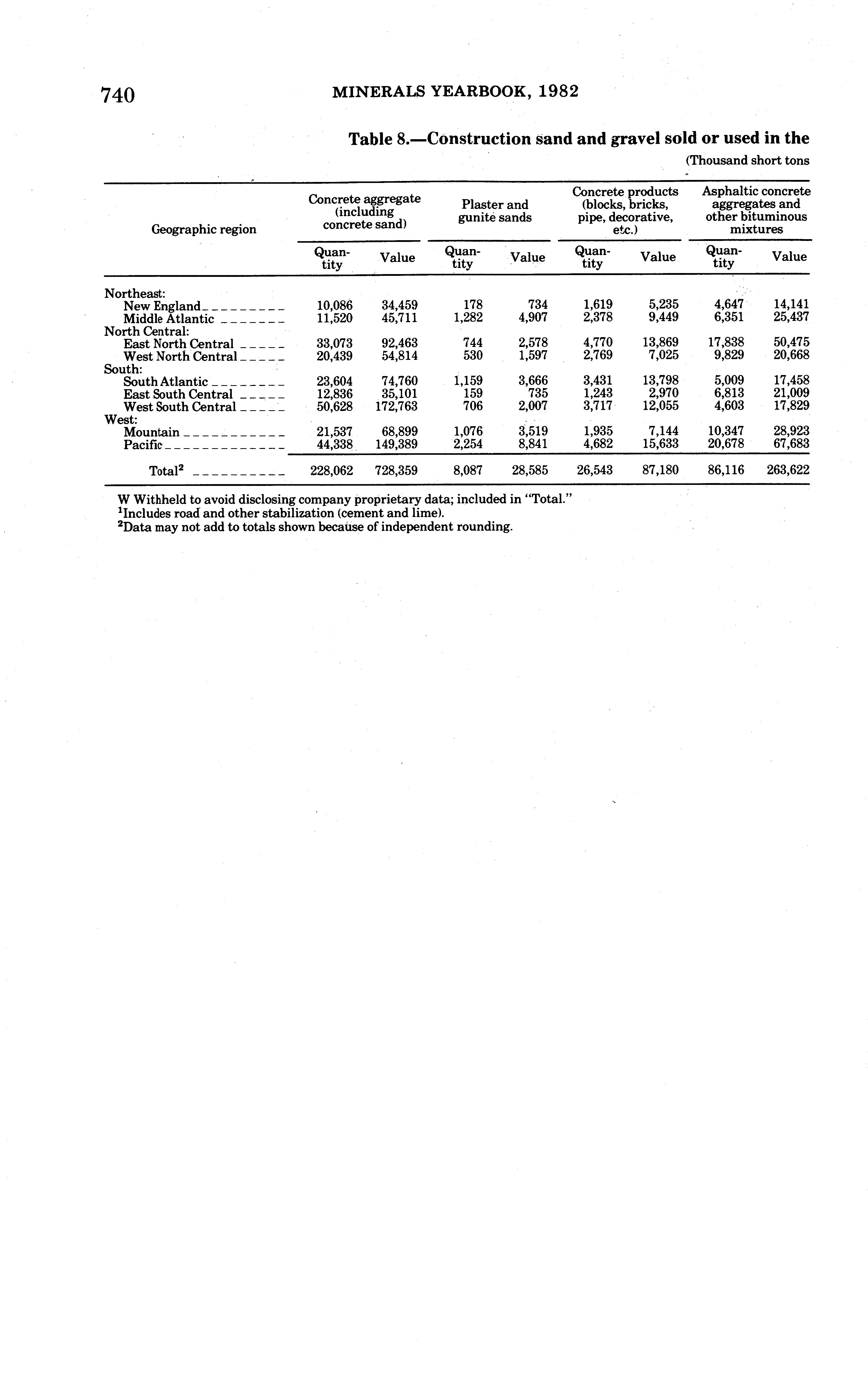 740 MINERALS YEARBOOK, 1982

Table 8.—Construction sand and gravel sold or used in the

(Thousand short tons

| Geographic region | Concrete aggregate (including concrete sand) Quantity | Concrete aggregate (including concrete sand) Value | Plaster and gunite sands Quantity | Plaster and gunite sands Value | Concrete products (blocks, bricks, pipe, decorative, etc.) Quantity | Concrete products (blocks, bricks, pipe, decorative, etc.) Value | Asphaltic concrete aggregates and other bituminous mixtures Quantity | Asphaltic concrete aggregates and other bituminous mixtures Value |
|---|---|---|---|---|---|---|---|---|
| Northeast: | | | | | | | | |
| New England | 10,086 | 34,459 | 178 | 734 | 1,619 | 5,235 | 4,647 | 14,141 |
| Middle Atlantic | 11,520 | 45,711 | 1,282 | 4,907 | 2,378 | 9,449 | 6,351 | 25,437 |
| North Central: | | | | | | | | |
| East North Central | 33,073 | 92,463 | 744 | 2,578 | 4,770 | 13,869 | 17,838 | 50,475 |
| West North Central | 20,439 | 54,814 | 530 | 1,597 | 2,769 | 7,025 | 9,829 | 20,668 |
| South: | | | | | | | | |
| South Atlantic | 23,604 | 74,760 | 1,159 | 3,666 | 3,431 | 13,798 | 5,009 | 17,458 |
| East South Central | 12,836 | 35,101 | 159 | 735 | 1,243 | 2,970 | 6,813 | 21,009 |
| West South Central | 50,628 | 172,763 | 706 | 2,007 | 3,717 | 12,055 | 4,603 | 17,829 |
| West: | | | | | | | | |
| Mountain | 21,537 | 68,899 | 1,076 | 3,519 | 1,935 | 7,144 | 10,347 | 28,923 |
| Pacific | 44,338 | 149,389 | 2,254 | 8,841 | 4,682 | 15,633 | 20,678 | 67,683 |
| Total$^2$ | 228,062 | 728,359 | 8,087 | 28,585 | 26,543 | 87,180 | 86,116 | 263,622 |

W Withheld to avoid disclosing company proprietary data; included in "Total."
$^1$Includes road and other stabilization (cement and lime).
$^2$Data may not add to totals shown because of independent rounding.